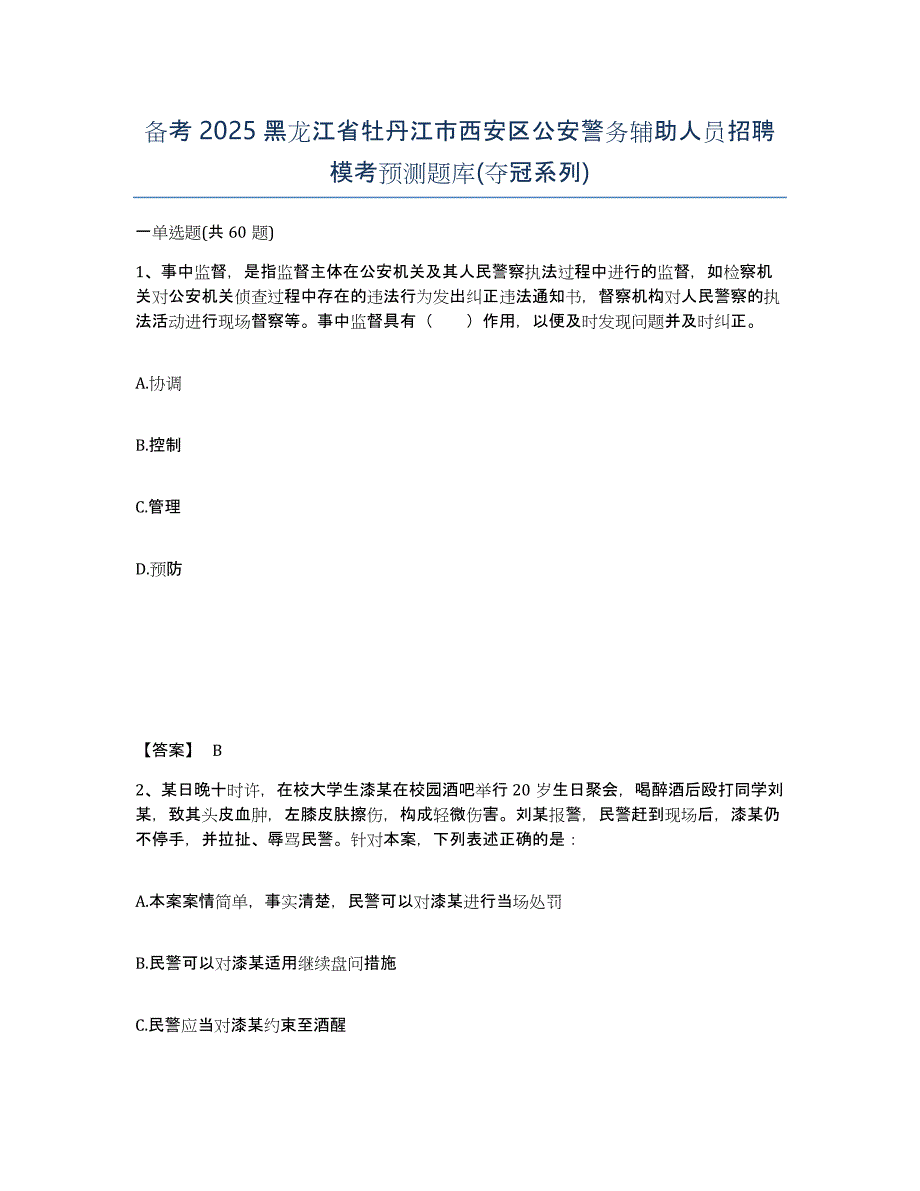 备考 2025 黑龙江省牡丹江市西安区公安警务辅助人员招聘模考预测题库(夺冠系列)

一单选题(共 60 题)

1、事中监督，是指监督主体在公安机关及其人民警察执法过程中进行的监督，如检察机关对公安机关侦查过程中存在的违法行为发出纠正违法通知书，督察机构对人民警察的执法活动进行现场督察等。事中监督具有（　　）作用，以便及时发现问题并及时纠正。

A.协调

B.控制

C.管理

D.预防

【答案】 B

2、某日晚十时许，在校大学生漆某在校园酒吧举行 20 岁生日聚会，喝醉酒后殴打同学刘某，致其头皮血肿，左膝皮肤擦伤，构成轻微伤害。刘某报警，民警赶到现场后，漆某仍不停手，并拉扯、辱骂民警。针对本案，下列表述正确的是：

A.本案案情简单，事实清楚，民警可以对漆某进行当场处罚

B.民警可以对漆某适用继续盘问措施

C.民警应当对漆某约束至酒醒